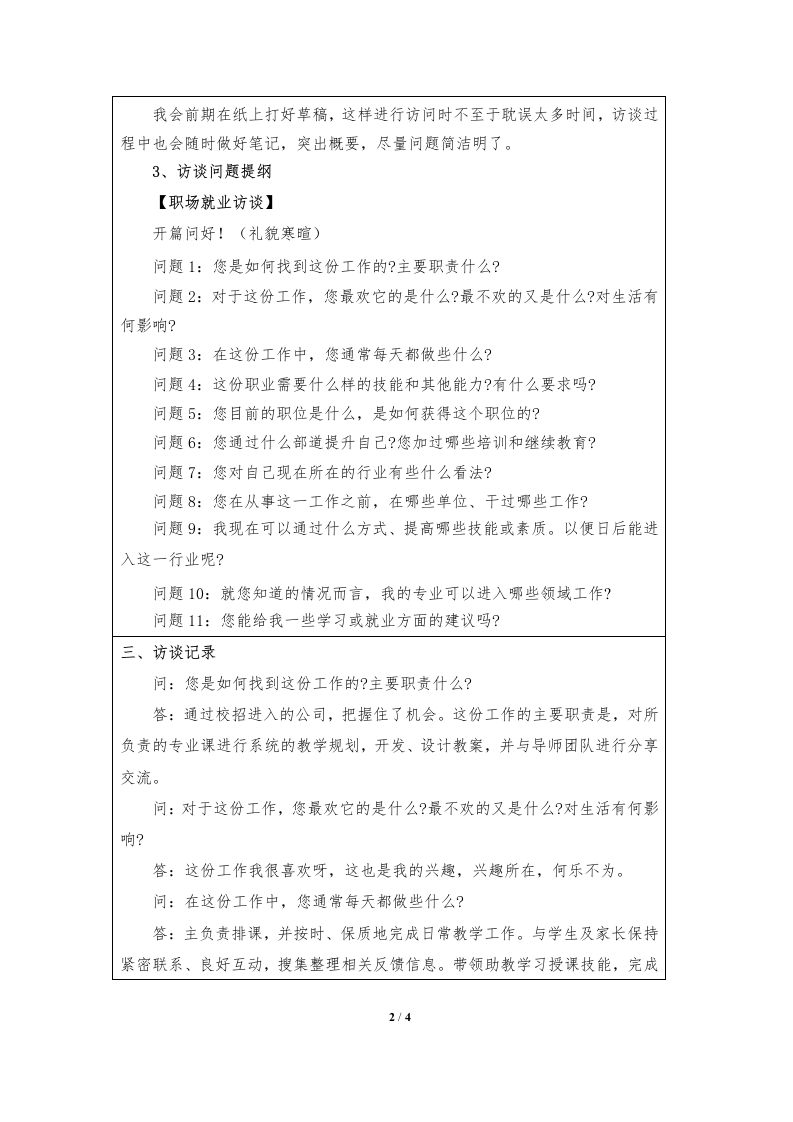 我会前期在纸上打好草稿，这样进行访问时不至于耽误太多时间，访谈过程中也会随时做好笔记，突出概要，尽量问题简洁明了。

3、访谈问题提纲

【职场就业访谈】

开篇问好！（礼貌寒暄）

问题 1：您是如何找到这份工作的?主要职责什么?

问题 2：对于这份工作，您最欢它的是什么?最不欢的又是什么?对生活有何影响?

问题 3：在这份工作中，您通常每天都做些什么?

问题 4：这份职业需要什么样的技能和其他能力?有什么要求吗?

问题 5：您目前的职位是什么，是如何获得这个职位的?

问题 6：您通过什么部道提升自己?您加过哪些培训和继续教育?

问题 7：您对自己现在所在的行业有些什么看法?

问题 8：您在从事这一工作之前，在哪些单位、干过哪些工作?

问题 9：我现在可以通过什么方式、提高哪些技能或素质。以便日后能进入这一行业呢?

问题 10：就您知道的情况而言，我的专业可以进入哪些领域工作?

问题 11：您能给我一些学习或就业方面的建议吗?

三、访谈记录

问：您是如何找到这份工作的?主要职责什么?

答：通过校招进入的公司，把握住了机会。这份工作的主要职责是，对所负责的专业课进行系统的教学规划，开发、设计教案，并与导师团队进行分享交流。

问：对于这份工作，您最欢它的是什么?最不欢的又是什么?对生活有何影响?

答：这份工作我很喜欢呀，这也是我的兴趣，兴趣所在，何乐不为。

问：在这份工作中，您通常每天都做些什么?

答：主负责排课，并按时、保质地完成日常教学工作。与学生及家长保持紧密联系、良好互动，搜集整理相关反馈信息。带领助教学习授课技能，完成

2 / 4